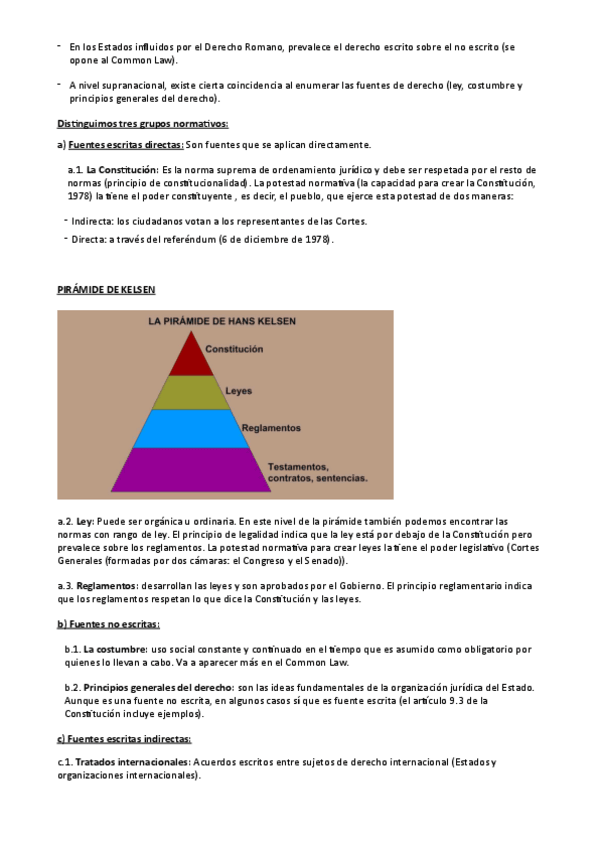 - En los Estados influidos por el Derecho Romano, prevalece el derecho escrito sobre el no escrito (se opone al Common Law).

- A nivel supranacional, existe cierta coincidencia al enumerar las fuentes de derecho (ley, costumbre y principios generales del derecho).

Distinguimos tres grupos normativos:

a) Fuentes escritas directas: Son fuentes que se aplican directamente.

a.1. La Constitución: Es la norma suprema de ordenamiento jurídico y debe ser respetada por el resto de normas (principio de constitucionalidad). La potestad normativa (la capacidad para crear la Constitución, 1978) la tiene el poder constituyente , es decir, el pueblo, que ejerce esta potestad de dos maneras:

- Indirecta: los ciudadanos votan a los representantes de las Cortes.
- Directa: a través del referéndum (6 de diciembre de 1978).

PIRÁMIDE DE KELSEN

LA PIRÁMIDE DE HANS KELSEN

Constitución

Leyes

Reglamentos

Testamentos, contratos, sentencias.

a.2. Ley: Puede ser orgánica u ordinaria. En este nivel de la pirámide también podemos encontrar las normas con rango de ley. El principio de legalidad indica que la ley está por debajo de la Constitución pero prevalece sobre los reglamentos. La potestad normativa para crear leyes la tiene el poder legislativo (Cortes Generales (formadas por dos cámaras: el Congreso y el Senado)).

a.3. Reglamentos: desarrollan las leyes y son aprobados por el Gobierno. El principio reglamentario indica que los reglamentos respetan lo que dice la Constitución y las leyes.

b) Fuentes no escritas:

b.1. La costumbre: uso social constante y continuado en el tiempo que es asumido como obligatorio por quienes lo llevan a cabo. Va a aparecer más en el Common Law.

b.2. Principios generales del derecho: son las ideas fundamentales de la organización jurídica del Estado. Aunque es una fuente no escrita, en algunos casos sí que es fuente escrita (el artículo 9.3 de la Constitución incluye ejemplos).

c) Fuentes escritas indirectas:

c.1. Tratados internacionales: Acuerdos escritos entre sujetos de derecho internacional (Estados y organizaciones internacionales).